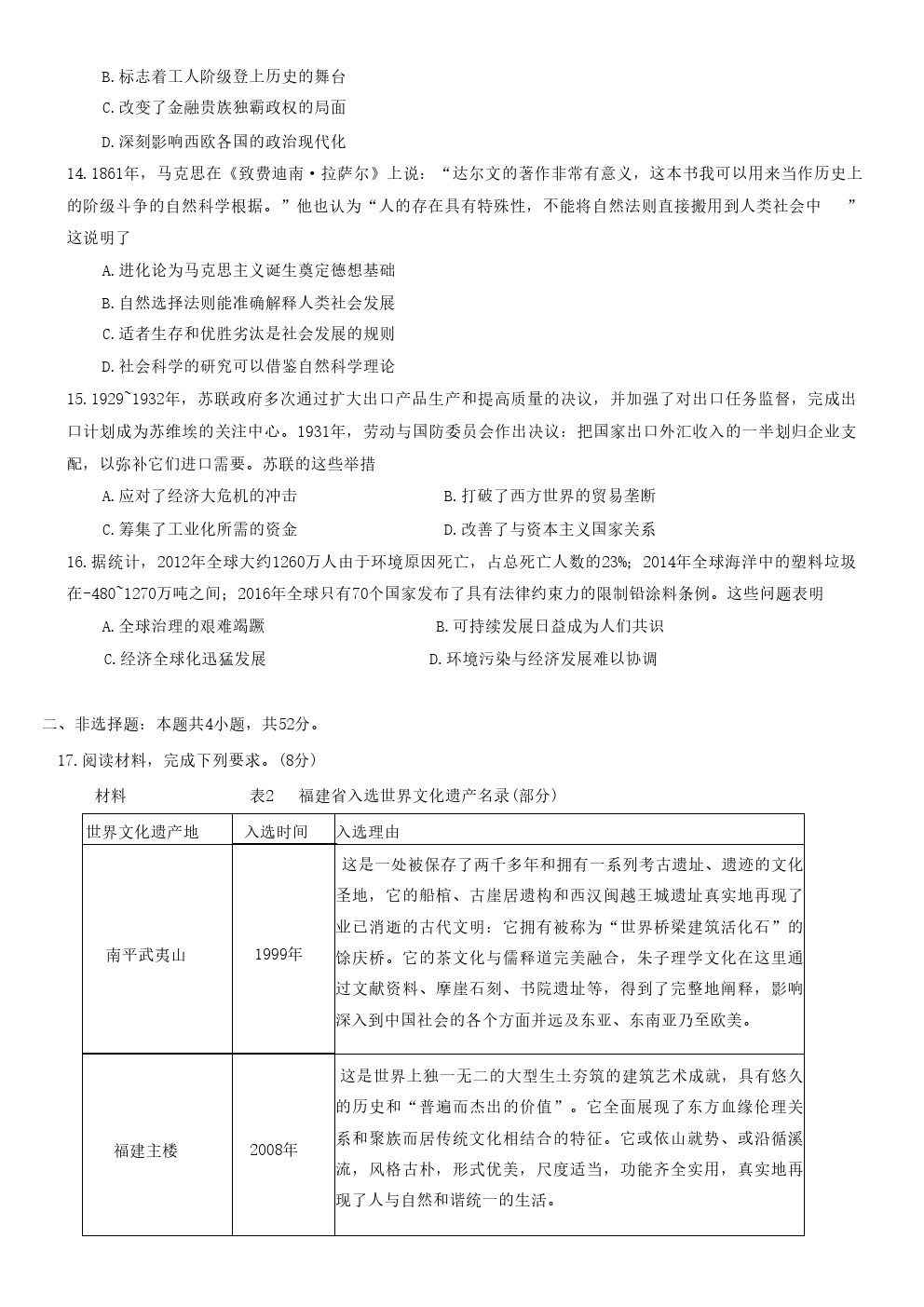 B.标志着工人阶级登上历史的舞台

C.改变了金融贵族独霸政权的局面

D.深刻影响西欧各国的政治现代化

14.1861年，马克思在《致费迪南·拉萨尔》上说：“达尔文的著作非常有意义，这本书我可以用来当作历史上的阶级斗争的自然科学根据。”他也认为“人的存在具有特殊性，不能将自然法则直接搬用到人类社会中　”这说明了

A.进化论为马克思主义诞生奠定德想基础

B.自然选择法则能准确解释人类社会发展

C.适者生存和优胜劣汰是社会发展的规则

D.社会科学的研究可以借鉴自然科学理论

15.1929~1932年，苏联政府多次通过扩大出口产品生产和提高质量的决议，并加强了对出口任务监督，完成出口计划成为苏维埃的关注中心。1931年，劳动与国防委员会作出决议：把国家出口外汇收入的一半划归企业支配，以弥补它们进口需要。苏联的这些举措

A.应对了经济大危机的冲击

B.打破了西方世界的贸易垄断

C.筹集了工业化所需的资金

D.改善了与资本主义国家关系

16.据统计，2012年全球大约1260万人由于环境原因死亡，占总死亡人数的23%；2014年全球海洋中的塑料垃圾在-480~1270万吨之间；2016年全球只有70个国家发布了具有法律约束力的限制铅涂料条例。这些问题表明

A.全球治理的艰难竭蹶

B.可持续发展日益成为人们共识

C.经济全球化迅猛发展

D.环境污染与经济发展难以协调

二、非选择题：本题共4小题，共52分。

17.阅读材料，完成下列要求。(8分)

材料　　表2　福建省入选世界文化遗产名录(部分)

| 世界文化遗产地 | 入选时间 | 入选理由 |
|---|---|---|
| 南平武夷山 | 1999年 | 这是一处被保存了两千多年和拥有一系列考古遗址、遗迹的文化圣地，它的船棺、古崖居遗构和西汉闽越王城遗址真实地再现了业已消逝的古代文明：它拥有被称为“世界桥梁建筑活化石”的馀庆桥。它的茶文化与儒释道完美融合，朱子理学文化在这里通过文献资料、摩崖石刻、书院遗址等，得到了完整地阐释，影响深入到中国社会的各个方面并远及东亚、东南亚乃至欧美。 |
| 福建主楼 | 2008年 | 这是世界上独一无二的大型生土夯筑的建筑艺术成就，具有悠久的历史和“普遍而杰出的价值”。它全面展现了东方血缘伦理关系和聚族而居传统文化相结合的特征。它或依山就势、或沿循溪流，风格古朴，形式优美，尺度适当，功能齐全实用，真实地再现了人与自然和谐统一的生活。 |